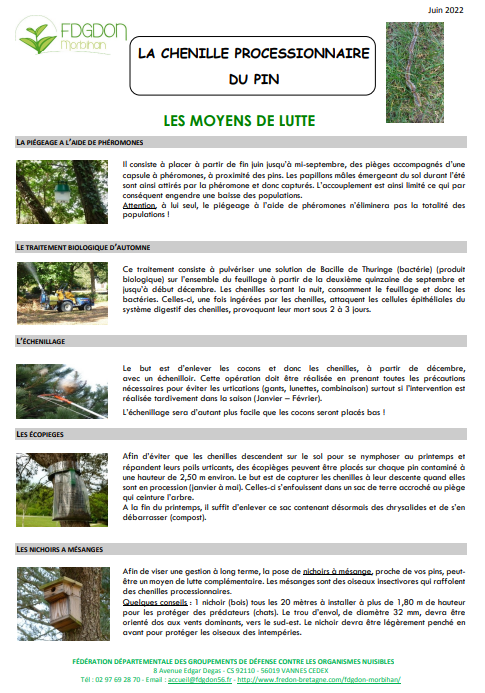 Juin 2022

FDGDON Morbihan

LA CHENILLE PROCESSIONNAIRE DU PIN

LES MOYENS DE LUTTE

LA PIÉGEAGE A L'AIDE DE PHÉROMONES

Il consiste à placer à partir de fin juin jusqu'à mi-septembre, des pièges accompagnés d'une capsule à phéromones, à proximité des pins. Les papillons mâles émergeant du sol durant l'été sont ainsi attirés par la phéromone et donc capturés. L'accouplement est ainsi limité ce qui par conséquent engendre une baisse des populations.
Attention, à lui seul, le piégeage à l'aide de phéromones n'éliminera pas la totalité des populations !

LE TRAITEMENT BIOLOGIQUE D'AUTOMNE

Ce traitement consiste à pulvériser une solution de Bacille de Thuringe (bactérie) (produit biologique) sur l'ensemble du feuillage à partir de la deuxième quinzaine de septembre et jusqu'à début décembre. Les chenilles sortant la nuit, consomment le feuillage et donc les bactéries. Celles-ci, une fois ingérées par les chenilles, attaquent les cellules épithéliales du système digestif des chenilles, provoquant leur mort sous 2 à 3 jours.

L'ÉCHENILLAGE

Le but est d'enlever les cocons et donc les chenilles, à partir de décembre, avec un échenilloir. Cette opération doit être réalisée en prenant toutes les précautions nécessaires pour éviter les urtications (gants, lunettes, combinaison) surtout si l'intervention est réalisée tardivement dans la saison (Janvier – Février).
L'échenillage sera d'autant plus facile que les cocons seront placés bas !

LES ÉCOPIEGES

Afin d'éviter que les chenilles descendent sur le sol pour se nymphoser au printemps et répandent leurs poils urticants, des écopièges peuvent être placés sur chaque pin contaminé à une hauteur de 2,50 m environ. Le but est de capturer les chenilles à leur descente quand elles sont en procession (janvier à mai). Celles-ci s'enfouissent dans un sac de terre accroché au piège qui ceinture l'arbre.
A la fin du printemps, il suffit d'enlever ce sac contenant désormais des chrysalides et de s'en débarrasser (compost).

LES NICHOIRS A MÉSANGES

Afin de viser une gestion à long terme, la pose de nichoirs à mésange, proche de vos pins, peut-être un moyen de lutte complémentaire. Les mésanges sont des oiseaux insectivores qui raffolent des chenilles processionnaires.
Quelques conseils : 1 nichoir (bois) tous les 20 mètres à installer à plus de 1,80 m de hauteur pour les protéger des prédateurs (chats). Le trou d'envol, de diamètre 32 mm, devra être orienté dos aux vents dominants, vers le sud-est. Le nichoir devra être légèrement penché en avant pour protéger les oiseaux des intempéries.

FÉDÉRATION DÉPARTEMENTALE DES GROUPEMENTS DE DÉFENSE CONTRE LES ORGANISMES NUISIBLES
8 Avenue Edgar Degas - CS 92110 - 56019 VANNES CEDEX
Tél : 02 97 69 28 70 - Email : accueil@fdgdon56.fr - http://www.fredon-bretagne.com/fdgdon-morbihan/